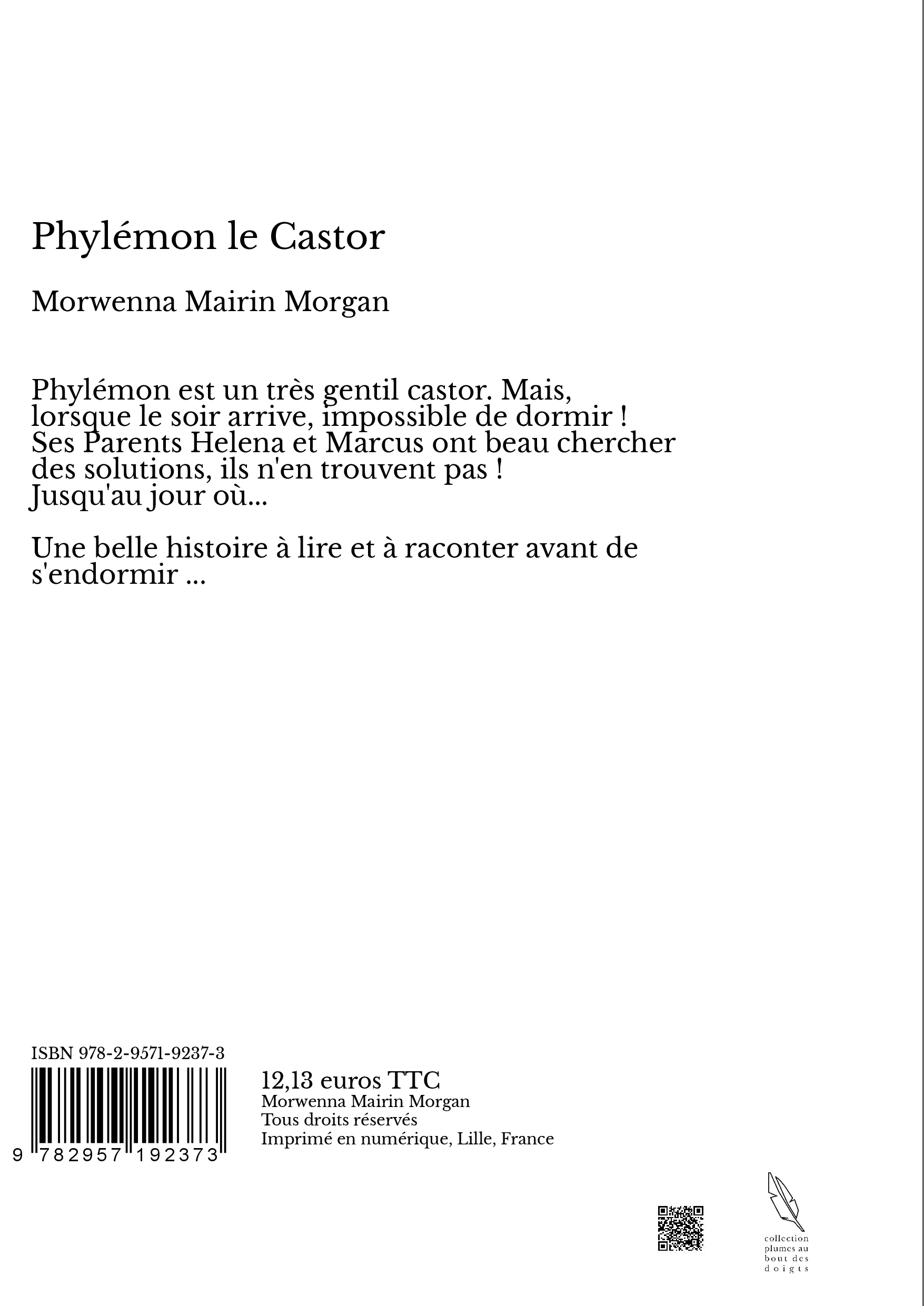 Phylémon le Castor

Morwenna Mairin Morgan

Phylémon est un très gentil castor. Mais, lorsque le soir arrive, impossible de dormir ! Ses Parents Helena et Marcus ont beau chercher des solutions, ils n'en trouvent pas ! Jusqu'au jour où...

Une belle histoire à lire et à raconter avant de s'endormir ...

ISBN 978-2-9571-9237-3

9 782957 192373

12,13 euros TTC
Morwenna Mairin Morgan
Tous droits réservés
Imprimé en numérique, Lille, France

collection plumes au bout des doigts